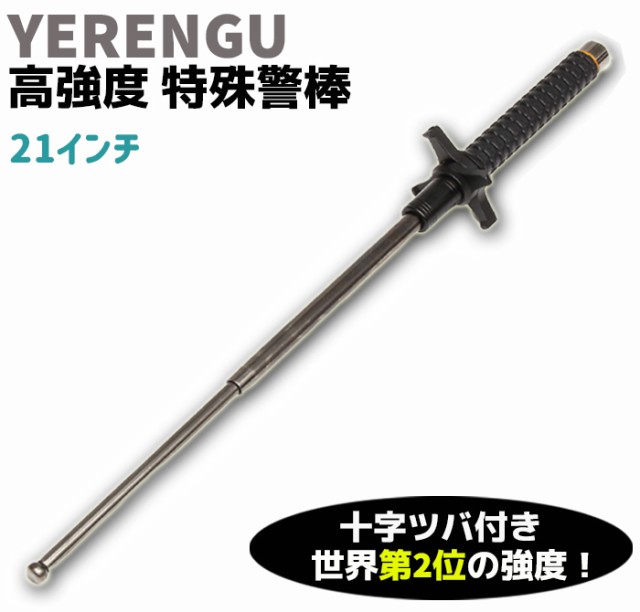 YERENGU
高強度 特殊警棒

21インチ

十字ツバ付き
世界第2位の強度！